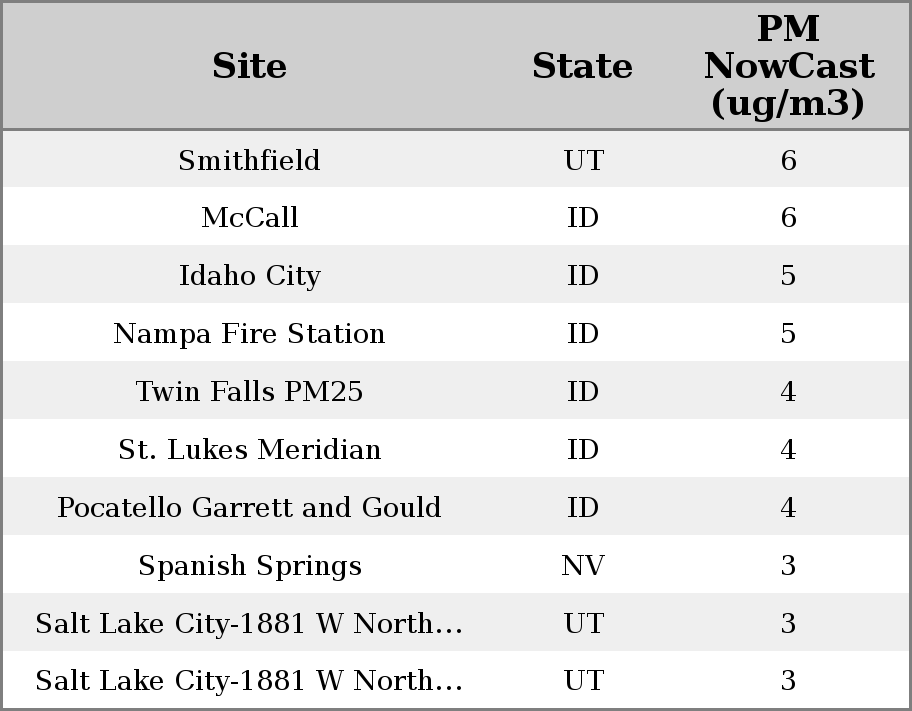 | Site | State | PM NowCast (ug/m3) |
|---|---|---|
| Smithfield | UT | 6 |
| McCall | ID | 6 |
| Idaho City | ID | 5 |
| Nampa Fire Station | ID | 5 |
| Twin Falls PM25 | ID | 4 |
| St. Lukes Meridian | ID | 4 |
| Pocatello Garrett and Gould | ID | 4 |
| Spanish Springs | NV | 3 |
| Salt Lake City-1881 W North... | UT | 3 |
| Salt Lake City-1881 W North... | UT | 3 |